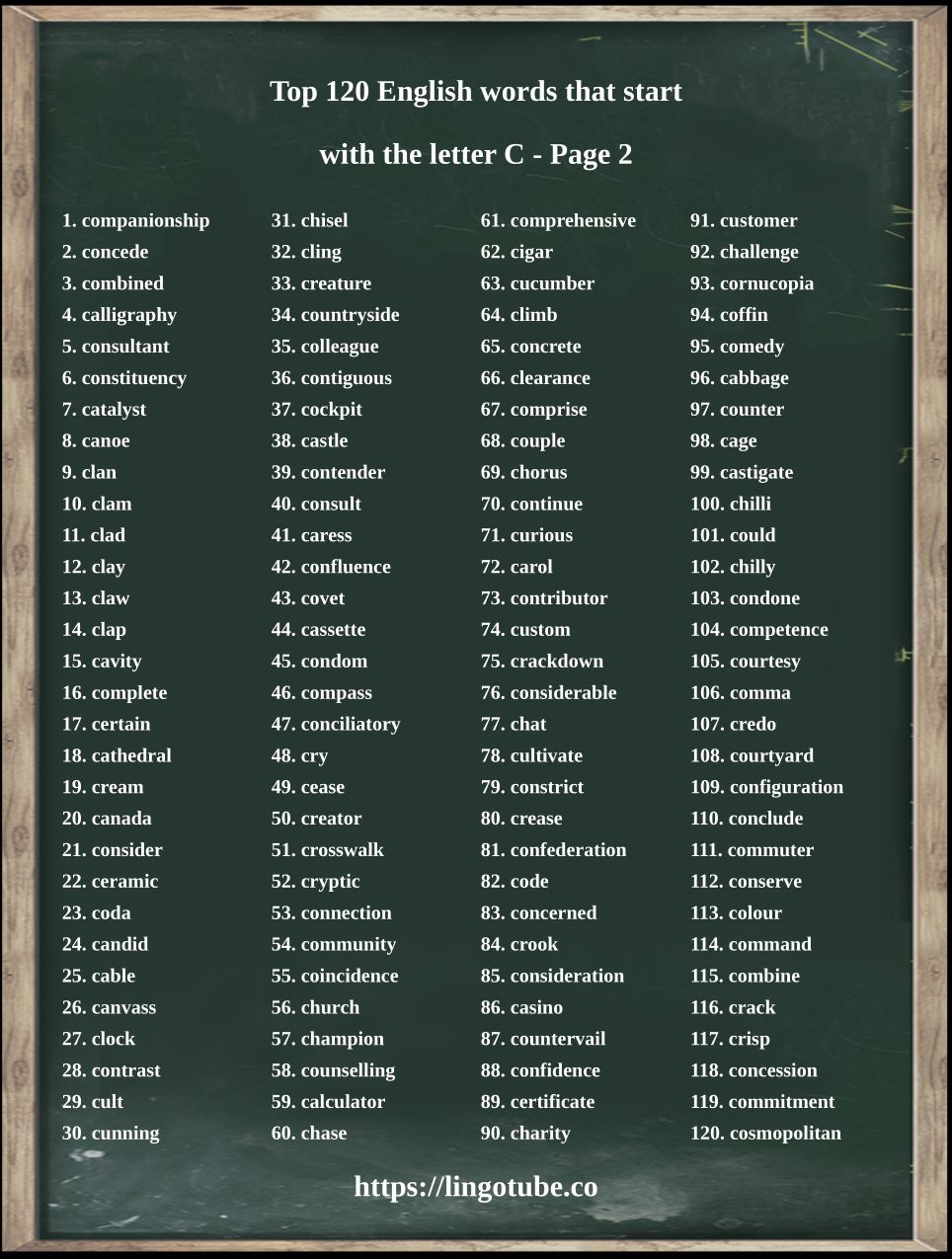 Top 120 English words that start

with the letter C - Page 2

1. companionship
2. concede
3. combined
4. calligraphy
5. consultant
6. constituency
7. catalyst
8. canoe
9. clan
10. clam
11. clad
12. clay
13. claw
14. clap
15. cavity
16. complete
17. certain
18. cathedral
19. cream
20. canada
21. consider
22. ceramic
23. coda
24. candid
25. cable
26. canvass
27. clock
28. contrast
29. cult
30. cunning

31. chisel
32. cling
33. creature
34. countryside
35. colleague
36. contiguous
37. cockpit
38. castle
39. contender
40. consult
41. caress
42. confluence
43. covet
44. cassette
45. condom
46. compass
47. conciliatory
48. cry
49. cease
50. creator
51. crosswalk
52. cryptic
53. connection
54. community
55. coincidence
56. church
57. champion
58. counselling
59. calculator
60. chase

61. comprehensive
62. cigar
63. cucumber
64. climb
65. concrete
66. clearance
67. comprise
68. couple
69. chorus
70. continue
71. curious
72. carol
73. contributor
74. custom
75. crackdown
76. considerable
77. chat
78. cultivate
79. constrict
80. crease
81. confederation
82. code
83. concerned
84. crook
85. consideration
86. casino
87. countervail
88. confidence
89. certificate
90. charity

91. customer
92. challenge
93. cornucopia
94. coffin
95. comedy
96. cabbage
97. counter
98. cage
99. castigate
100. chilli
101. could
102. chilly
103. condone
104. competence
105. courtesy
106. comma
107. credo
108. courtyard
109. configuration
110. conclude
111. commuter
112. conserve
113. colour
114. command
115. combine
116. crack
117. crisp
118. concession
119. commitment
120. cosmopolitan

https://lingotube.co